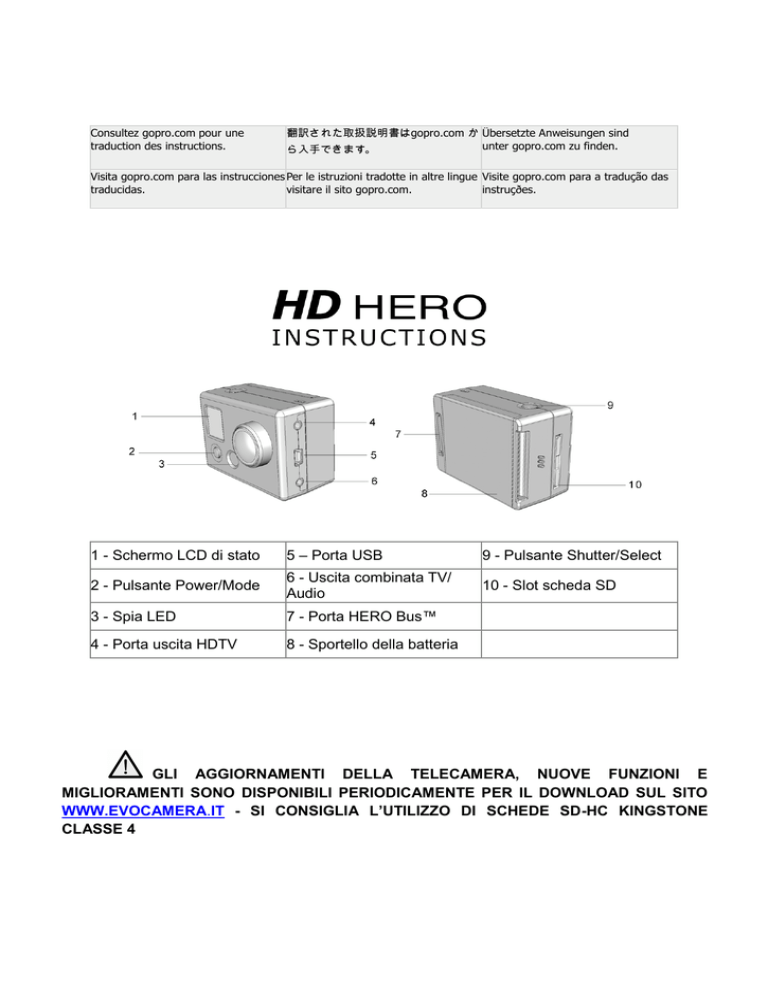 | Consultez gopro.com pour une traduction des instructions. | 翻訳された取扱説明書はgopro.com から入手できます。 | Übersetzte Anweisungen sind unter gopro.com zu finden. |
|---|---|---|
| Visita gopro.com para las instrucciones traducidas. | Per le istruzioni tradotte in altre lingue visitare il sito gopro.com. | Visite gopro.com para a tradução das instruções. |

HD HERO
INSTRUCTIONS

1
2
3
4
5
6
7
8
9
10

| 1 - Schermo LCD di stato | 5 – Porta USB | 9 - Pulsante Shutter/Select |
|---|---|---|
| 2 - Pulsante Power/Mode | 6 - Uscita combinata TV/ Audio | 10 - Slot scheda SD |
| 3 - Spia LED | 7 - Porta HERO Bus™ | |
| 4 - Porta uscita HDTV | 8 - Sportello della batteria | |

GLI AGGIORNAMENTI DELLA TELECAMERA, NUOVE FUNZIONI E MIGLIORAMENTI SONO DISPONIBILI PERIODICAMENTE PER IL DOWNLOAD SUL SITO WWW.EVOCAMERA.IT - SI CONSIGLIA L'UTILIZZO DI SCHEDE SD-HC KINGSTONE CLASSE 4